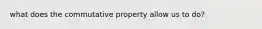 what does the commutative property allow us to do?